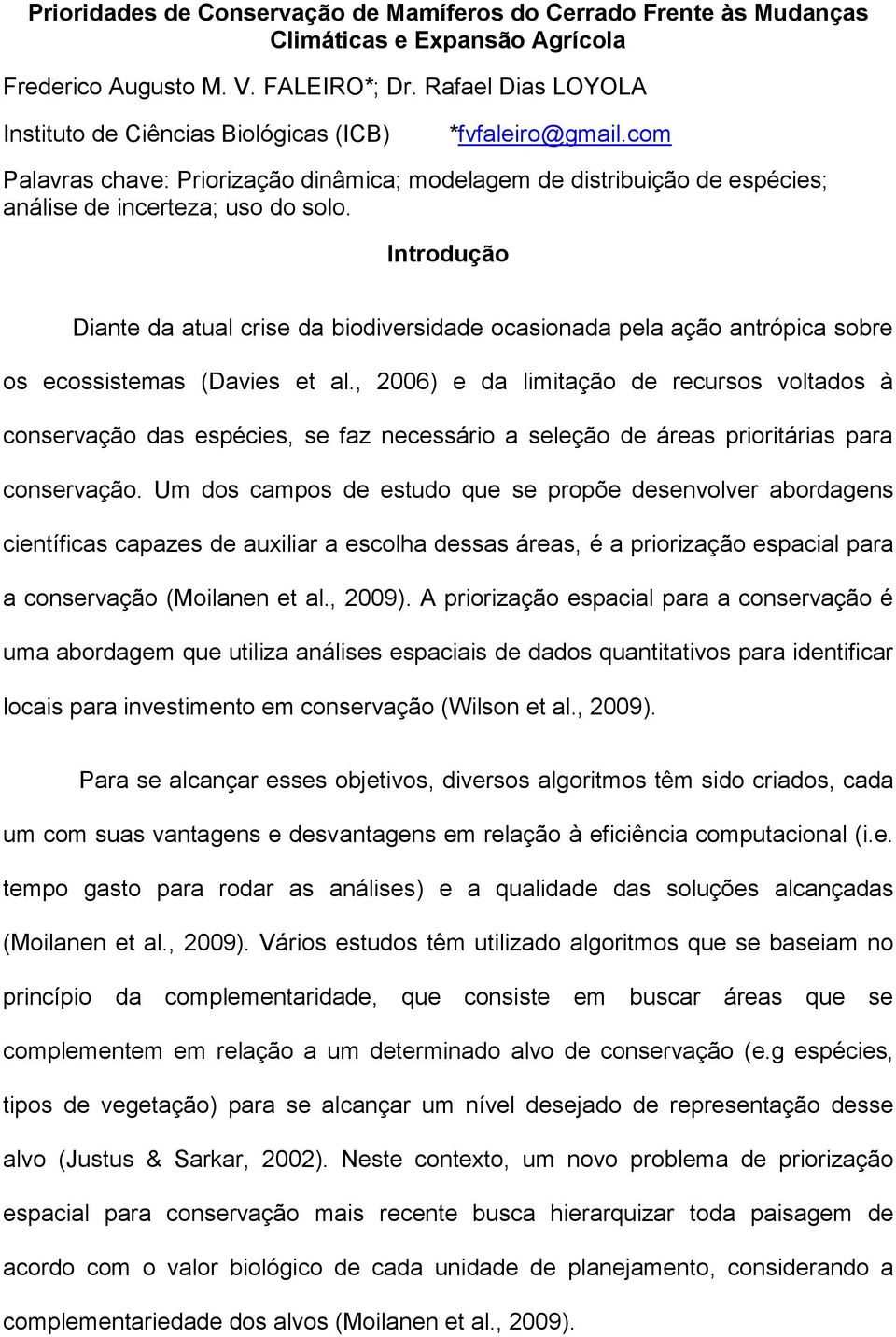 Prioridades de Conservação de Mamíferos do Cerrado Frente às Mudanças Climáticas e Expansão Agrícola

Frederico Augusto M. V. FALEIRO*; Dr. Rafael Dias LOYOLA

Instituto de Ciências Biológicas (ICB) *fvfaleiro@gmail.com

Palavras chave: Priorização dinâmica; modelagem de distribuição de espécies; análise de incerteza; uso do solo.

Introdução

Diante da atual crise da biodiversidade ocasionada pela ação antrópica sobre os ecossistemas (Davies et al., 2006) e da limitação de recursos voltados à conservação das espécies, se faz necessário a seleção de áreas prioritárias para conservação. Um dos campos de estudo que se propõe desenvolver abordagens científicas capazes de auxiliar a escolha dessas áreas, é a priorização espacial para a conservação (Moilanen et al., 2009). A priorização espacial para a conservação é uma abordagem que utiliza análises espaciais de dados quantitativos para identificar locais para investimento em conservação (Wilson et al., 2009).

Para se alcançar esses objetivos, diversos algoritmos têm sido criados, cada um com suas vantagens e desvantagens em relação à eficiência computacional (i.e. tempo gasto para rodar as análises) e a qualidade das soluções alcançadas (Moilanen et al., 2009). Vários estudos têm utilizado algoritmos que se baseiam no princípio da complementaridade, que consiste em buscar áreas que se complementem em relação a um determinado alvo de conservação (e.g espécies, tipos de vegetação) para se alcançar um nível desejado de representação desse alvo (Justus & Sarkar, 2002). Neste contexto, um novo problema de priorização espacial para conservação mais recente busca hierarquizar toda paisagem de acordo com o valor biológico de cada unidade de planejamento, considerando a complementariedade dos alvos (Moilanen et al., 2009).